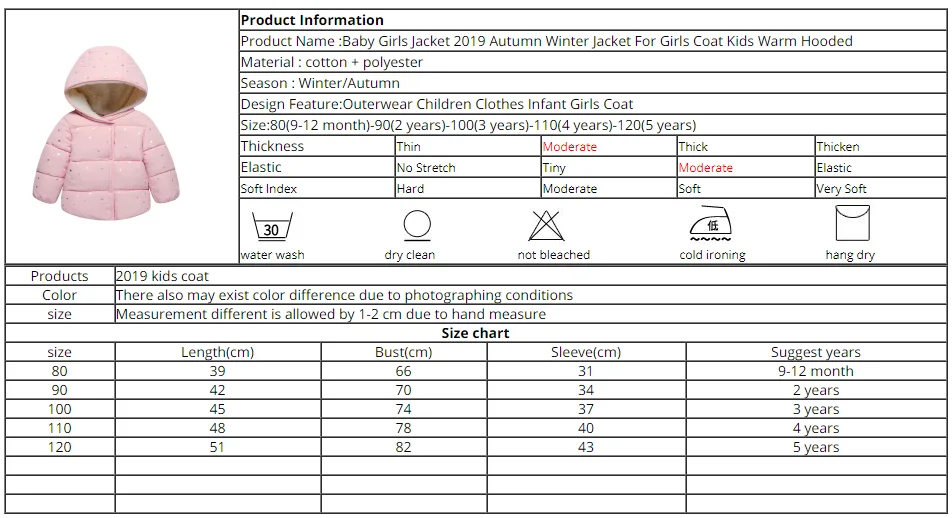 Product Information

Product Name :Baby Girls Jacket 2019 Autumn Winter Jacket For Girls Coat Kids Warm Hooded

Material : cotton + polyester

Season : Winter/Autumn

Design Feature:Outerwear Children Clothes Infant Girls Coat

Size:80(9-12 month)-90(2 years)-100(3 years)-110(4 years)-120(5 years)

| Thickness | Thin | Moderate | Thick | Thicken |
|---|---|---|---|---|
| Elastic | No Stretch | Tiny | Moderate | Elastic |
| Soft Index | Hard | Moderate | Soft | Very Soft |

30
water wash

dry clean

not bleached

低
cold ironing

hang dry

Products 2019 kids coat

Color There also may exist color difference due to photographing conditions

size Measurement different is allowed by 1-2 cm due to hand measure

Size chart

| size | Length(cm) | Bust(cm) | Sleeve(cm) | Suggest years |
|---|---|---|---|---|
| 80 | 39 | 66 | 31 | 9-12 month |
| 90 | 42 | 70 | 34 | 2 years |
| 100 | 45 | 74 | 37 | 3 years |
| 110 | 48 | 78 | 40 | 4 years |
| 120 | 51 | 82 | 43 | 5 years |